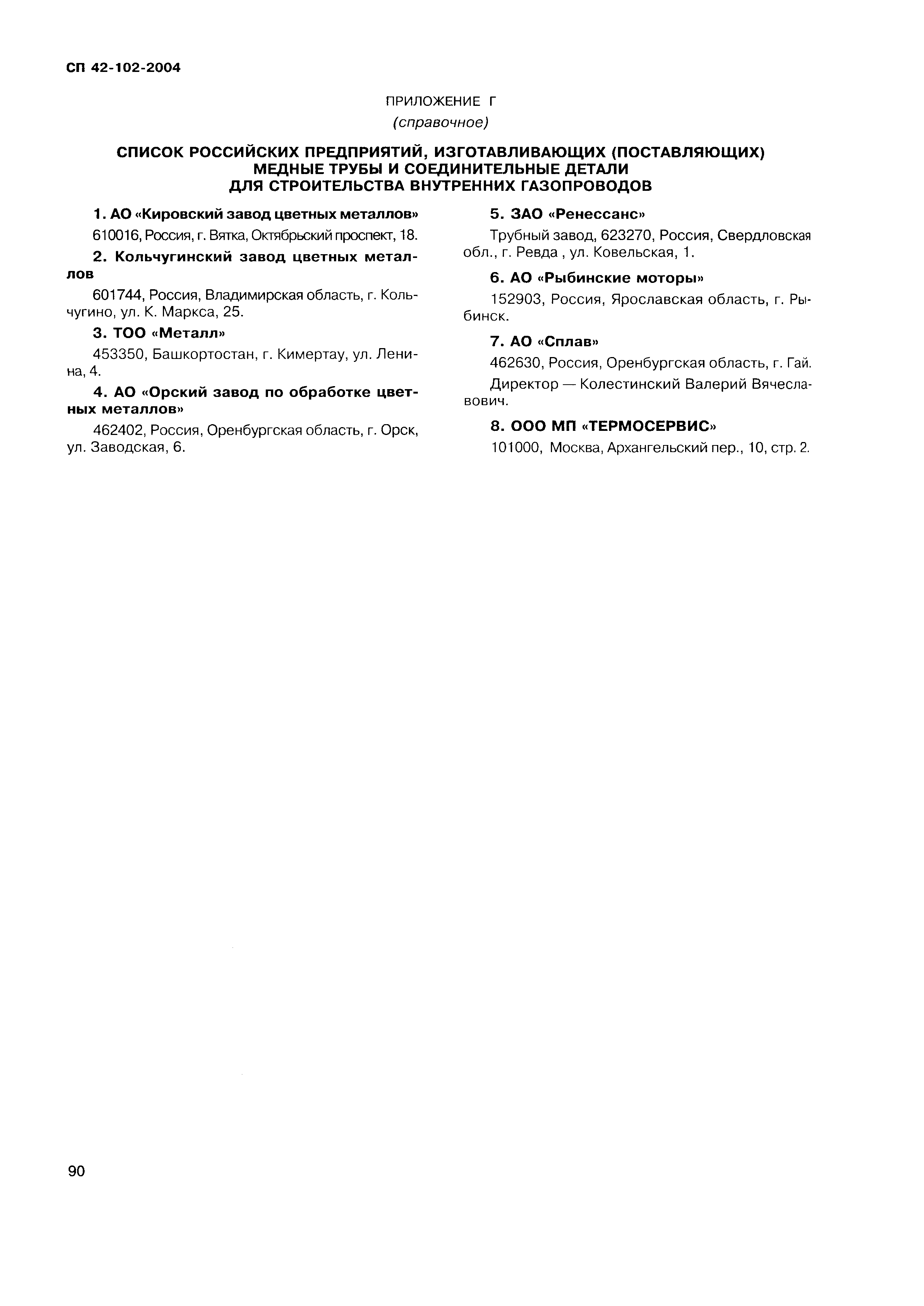 СП 42-102-2004

ПРИЛОЖЕНИЕ Г
(справочное)

СПИСОК РОССИЙСКИХ ПРЕДПРИЯТИЙ, ИЗГОТАВЛИВАЮЩИХ (ПОСТАВЛЯЮЩИХ) МЕДНЫЕ ТРУБЫ И СОЕДИНИТЕЛЬНЫЕ ДЕТАЛИ ДЛЯ СТРОИТЕЛЬСТВА ВНУТРЕННИХ ГАЗОПРОВОДОВ

1. АО «Кировский завод цветных металлов»

610016, Россия, г. Вятка, Октябрьский проспект, 18.

2. Кольчугинский завод цветных металлов

601744, Россия, Владимирская область, г. Кольчугино, ул. К. Маркса, 25.

3. ТОО «Металл»

453350, Башкортостан, г. Кимертау, ул. Ленина, 4.

4. АО «Орский завод по обработке цветных металлов»

462402, Россия, Оренбургская область, г. Орск, ул. Заводская, 6.

5. ЗАО «Ренессанс»

Трубный завод, 623270, Россия, Свердловская обл., г. Ревда , ул. Ковельская, 1.

6. АО «Рыбинские моторы»

152903, Россия, Ярославская область, г. Рыбинск.

7. АО «Сплав»

462630, Россия, Оренбургская область, г. Гай.

Директор — Колестинский Валерий Вячеславович.

8. ООО МП «ТЕРМОСЕРВИС»

101000, Москва, Архангельский пер., 10, стр. 2.

90